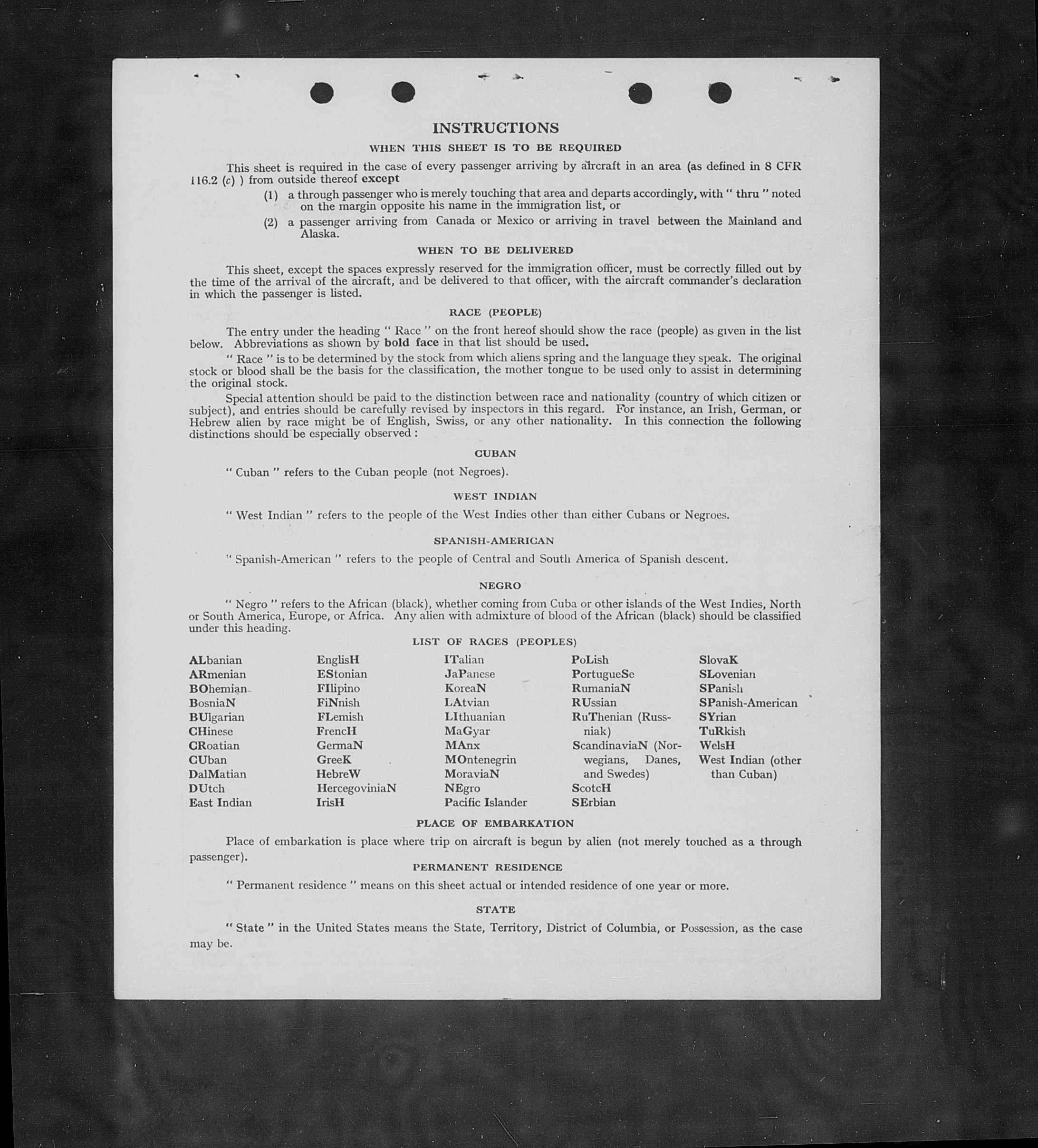 INSTRUCTIONS

WHEN THIS SHEET IS TO BE REQUIRED

This sheet is required in the case of every passenger arriving by aircraft in an area (as defined in 8 CFR 116.2 (c) ) from outside thereof except

(1) a through passenger who is merely touching that area and departs accordingly, with " thru " noted on the margin opposite his name in the immigration list, or

(2) a passenger arriving from Canada or Mexico or arriving in travel between the Mainland and Alaska.

WHEN TO BE DELIVERED

This sheet, except the spaces expressly reserved for the immigration officer, must be correctly filled out by the time of the arrival of the aircraft, and be delivered to that officer, with the aircraft commander's declaration in which the passenger is listed.

RACE (PEOPLE)

The entry under the heading " Race " on the front hereof should show the race (people) as given in the list below. Abbreviations as shown by bold face in that list should be used.

" Race " is to be determined by the stock from which aliens spring and the language they speak. The original stock or blood shall be the basis for the classification, the mother tongue to be used only to assist in determining the original stock.

Special attention should be paid to the distinction between race and nationality (country of which citizen or subject), and entries should be carefully revised by inspectors in this regard. For instance, an Irish, German, or Hebrew alien by race might be of English, Swiss, or any other nationality. In this connection the following distinctions should be especially observed :

CUBAN

" Cuban " refers to the Cuban people (not Negroes).

WEST INDIAN

" West Indian " refers to the people of the West Indies other than either Cubans or Negroes.

SPANISH-AMERICAN

" Spanish-American " refers to the people of Central and South America of Spanish descent.

NEGRO

" Negro " refers to the African (black), whether coming from Cuba or other islands of the West Indies, North or South America, Europe, or Africa. Any alien with admixture of blood of the African (black) should be classified under this heading.

LIST OF RACES (PEOPLES)

ALbanian
ARmenian
BOhemian
BosniaN
BUlgarian
CHinese
CRoatian
CUban
DalMatian
DUtch
East Indian

EnglisH
EStonian
FIlipino
FiNnish
FLemish
FrencH
GermaN
GreeK
HebreW
HercegoviniaN
IrisH

ITalian
JaPanese
KoreaN
LAtvian
LIthuanian
MaGyar
MAnx
MOntenegrin
MoraviaN
NEgro
Pacific Islander

PoLish
PortugueSe
RumaniaN
RUssian
RuThenian (Russniak)
ScandinaviaN (Norwegians, Danes, and Swedes)
ScotcH
SErbian

SlovaK
SLovenian
SPanish
SPanish-American
SYrian
TuRkish
WelsH
West Indian (other than Cuban)

PLACE OF EMBARKATION

Place of embarkation is place where trip on aircraft is begun by alien (not merely touched as a through passenger).

PERMANENT RESIDENCE

" Permanent residence " means on this sheet actual or intended residence of one year or more.

STATE

" State " in the United States means the State, Territory, District of Columbia, or Possession, as the case may be.